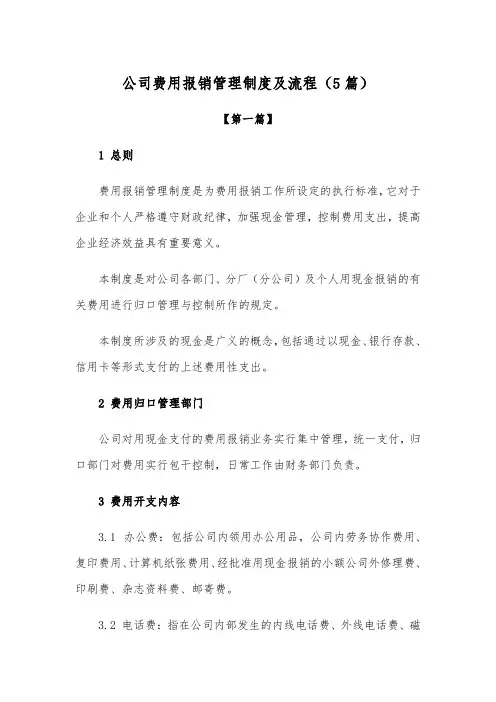 公司费用报销管理制度及流程（5篇）

【第一篇】

1 总则

费用报销管理制度是为费用报销工作所设定的执行标准，它对于企业和个人严格遵守财政纪律，加强现金管理，控制费用支出，提高企业经济效益具有重要意义。

本制度是对公司各部门、分厂（分公司）及个人用现金报销的有关费用进行归口管理与控制所作的规定。

本制度所涉及的现金是广义的概念，包括通过以现金、银行存款、信用卡等形式支付的上述费用性支出。

2 费用归口管理部门

公司对用现金支付的费用报销业务实行集中管理，统一支付，归口部门对费用实行包干控制，日常工作由财务部门负责。

3 费用开支内容

3.1 办公费：包括公司内领用办公用品，公司内劳务协作费用、复印费用、计算机纸张费用、经批准用现金报销的小额公司外修理费、印刷费、杂志资料费、邮寄费。

3.2 电话费：指在公司内部发生的内线电话费、外线电话费、磁